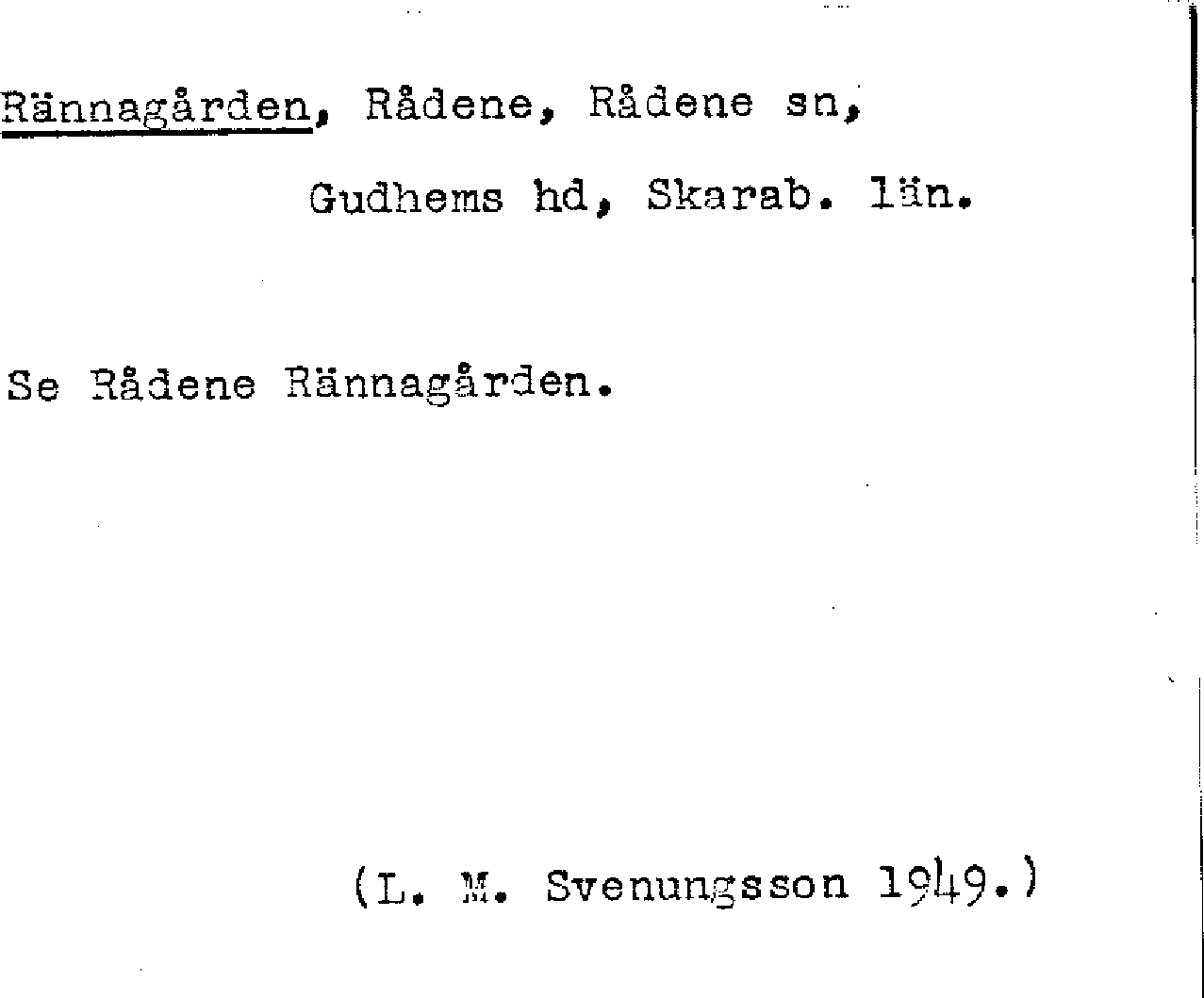 Rännagården, Rådene, Rådene sn,
Gudhems hd, Skarab. län.

Se Rådene Rännagården.

(L. M. Svenungsson 1949.)